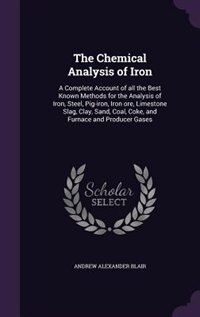 The Chemical Analysis of Iron

A Complete Account of all the Best Known Methods for the Analysis of Iron, Steel, Pig-iron, Iron ore, Limestone Slag, Clay, Sand, Coal, Coke, and Furnace and Producer Gases

Scholar SELECT

ANDREW ALEXANDER BLAIR